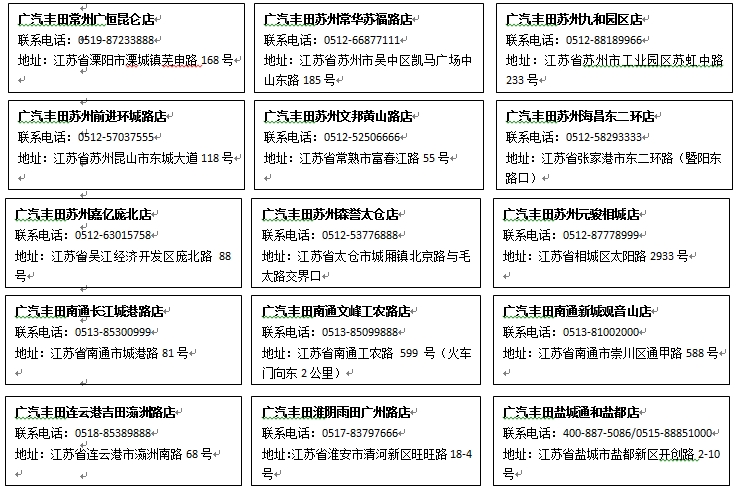 广汽丰田常州广恒昆仑店
联系电话：0519-87233888
地址：江苏省溧阳市溧城镇芜申路 168 号

广汽丰田苏州常华苏福路店
联系电话：0512-66877111
地址：江苏省苏州市吴中区凯马广场中山东路 185 号

广汽丰田苏州九和园区店
联系电话：0512-88189966
地址：江苏省苏州市工业园区苏虹中路 233 号

广汽丰田苏州前进环城路店
联系电话：0512-57037555
地址：江苏省苏州昆山市东城大道 118 号

广汽丰田苏州文邦黄山路店
联系电话：0512-52506666
地址：江苏省常熟市富春江路 55 号

广汽丰田苏州海昌东二环店
联系电话：0512-58293333
地址：江苏省张家港市东二环路（暨阳东路口）

广汽丰田苏州嘉亿庞北店
联系电话：0512-63015758
地址：江苏省吴江经济开发区庞北路 88 号

广汽丰田苏州森誉太仓店
联系电话：0512-53776888
地址：江苏省太仓市城厢镇北京路与毛太路交界口

广汽丰田苏州元骏相城店
联系电话：0512-87778999
地址：江苏省相城区太阳路 2933 号

广汽丰田南通长江城港路店
联系电话：0513-85300999
地址：江苏省南通市城港路 81 号

广汽丰田南通文峰工农路店
联系电话：0513-85099888
地址：江苏省南通工农路 599 号（火车门向东 2 公里）

广汽丰田南通新城观音山店
联系电话：0513-81002000
地址：江苏省南通市崇川区通甲路 588 号

广汽丰田连云港吉田瀛洲路店
联系电话：0518-85389888
地址：江苏省连云港市瀛洲南路 68 号

广汽丰田淮阴雨田广州路店
联系电话：0517-83797666
地址:江苏省淮安市清河新区旺旺路 18-4 号

广汽丰田盐城通和盐都店
联系电话：400-887-5086/0515-88851000
地址：江苏省盐城市盐都新区开创路 2-10 号